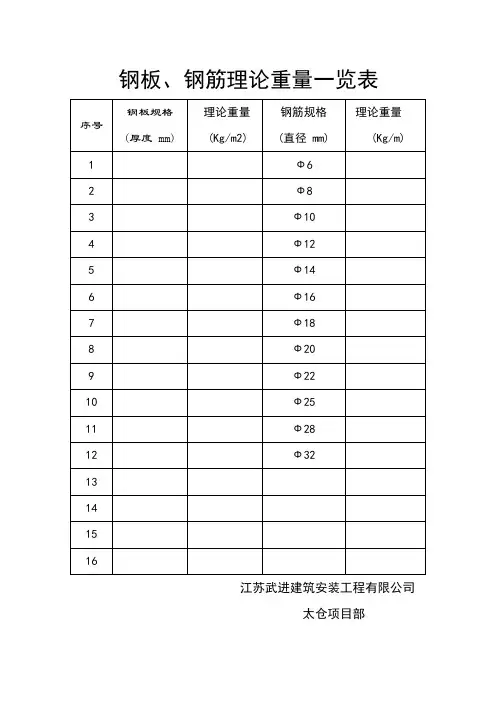 钢板、钢筋理论重量一览表

| 序号 | 钢板规格 （厚度 mm） | 理论重量 （Kg/m2） | 钢筋规格 （直径 mm） | 理论重量 （Kg/m） |
|---|---|---|---|---|
| 1 | | | Φ6 | |
| 2 | | | Φ8 | |
| 3 | | | Φ10 | |
| 4 | | | Φ12 | |
| 5 | | | Φ14 | |
| 6 | | | Φ16 | |
| 7 | | | Φ18 | |
| 8 | | | Φ20 | |
| 9 | | | Φ22 | |
| 10 | | | Φ25 | |
| 11 | | | Φ28 | |
| 12 | | | Φ32 | |
| 13 | | | | |
| 14 | | | | |
| 15 | | | | |
| 16 | | | | |

江苏武进建筑安装工程有限公司

太仓项目部